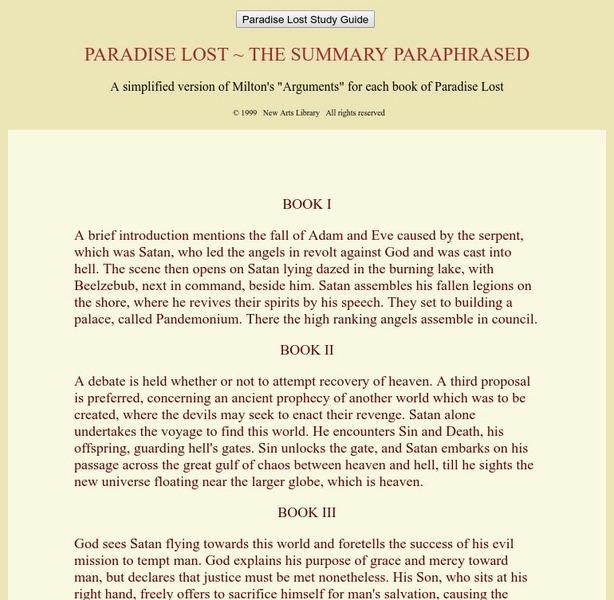 Paradise Lost Study Guide

PARADISE LOST ~ THE SUMMARY PARAPHRASED

A simplified version of Milton's "Arguments" for each book of Paradise Lost

© 1999 New Arts Library All rights reserved

BOOK I

A brief introduction mentions the fall of Adam and Eve caused by the serpent, which was Satan, who led the angels in revolt against God and was cast into hell. The scene then opens on Satan lying dazed in the burning lake, with Beelzebub, next in command, beside him. Satan assembles his fallen legions on the shore, where he revives their spirits by his speech. They set to building a palace, called Pandemonium. There the high ranking angels assemble in council.

BOOK II

A debate is held whether or not to attempt recovery of heaven. A third proposal is preferred, concerning an ancient prophecy of another world which was to be created, where the devils may seek to enact their revenge. Satan alone undertakes the voyage to find this world. He encounters Sin and Death, his offspring, guarding hell's gates. Sin unlocks the gate, and Satan embarks on his passage across the great gulf of chaos between heaven and hell, till he sights the new universe floating near the larger globe, which is heaven.

BOOK III

God sees Satan flying towards this world and foretells the success of his evil mission to tempt man. God explains his purpose of grace and mercy toward man, but declares that justice must be met nonetheless. His Son, who sits at his right hand, freely offers to sacrifice himself for man's salvation, causing the